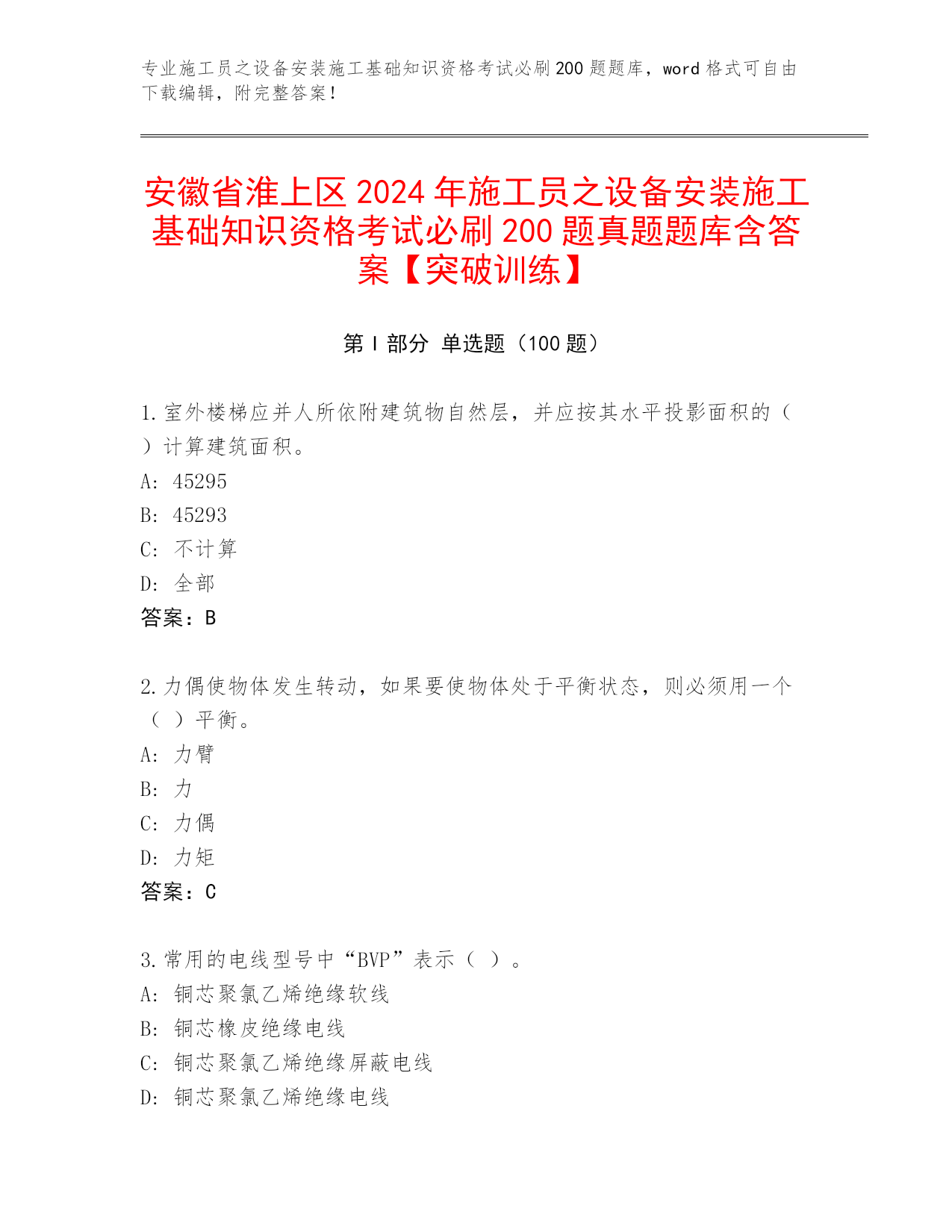 专业施工员之设备安装施工基础知识资格考试必刷200题题库，word格式可自由下载编辑，附完整答案！

安徽省淮上区2024年施工员之设备安装施工基础知识资格考试必刷200题真题题库含答案【突破训练】

第I部分 单选题（100题）

1.室外楼梯应并人所依附建筑物自然层，并应按其水平投影面积的（ ）计算建筑面积。
A: 45295
B: 45293
C: 不计算
D: 全部
答案：B

2.力偶使物体发生转动，如果要使物体处于平衡状态，则必须用一个（ ）平衡。
A: 力臂
B: 力
C: 力偶
D: 力矩
答案：C

3.常用的电线型号中“BVP”表示（ ）。
A: 铜芯聚氯乙烯绝缘软线
B: 铜芯橡皮绝缘电线
C: 铜芯聚氯乙烯绝缘屏蔽电线
D: 铜芯聚氯乙烯绝缘电线